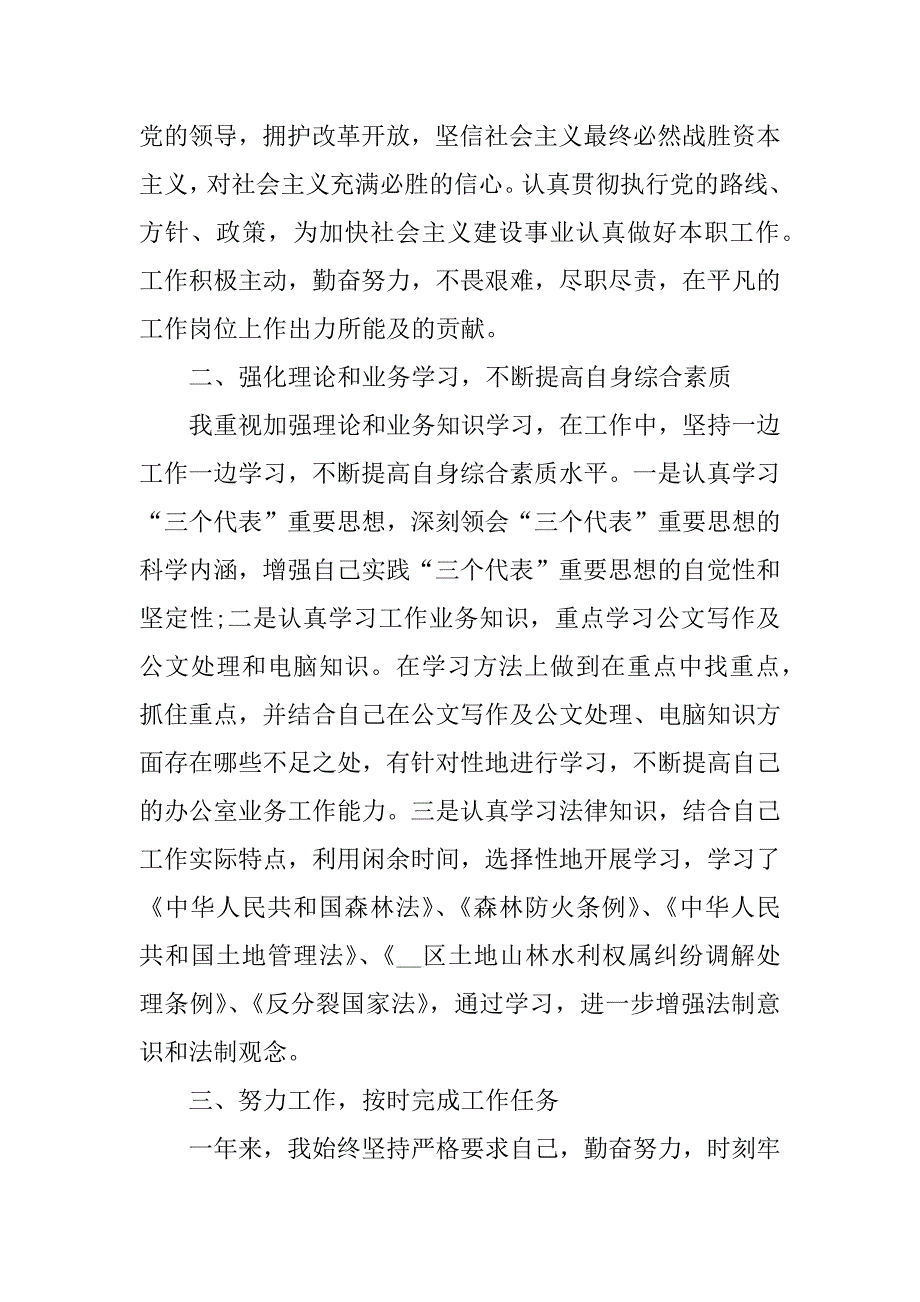 党的领导，拥护改革开放，坚信社会主义最终必然战胜资本主义，对社会主义充满必胜的信心。认真贯彻执行党的路线、方针、政策，为加快社会主义建设事业认真做好本职工作。工作积极主动，勤奋努力，不畏艰难，尽职尽责，在平凡的工作岗位上作出力所能及的贡献。

二、强化理论和业务学习，不断提高自身综合素质

我重视加强理论和业务知识学习，在工作中，坚持一边工作一边学习，不断提高自身综合素质水平。一是认真学习“三个代表”重要思想，深刻领会“三个代表”重要思想的科学内涵，增强自己实践“三个代表”重要思想的自觉性和坚定性;二是认真学习工作业务知识，重点学习公文写作及公文处理和电脑知识。在学习方法上做到在重点中找重点，抓住重点，并结合自己在公文写作及公文处理、电脑知识方面存在哪些不足之处，有针对性地进行学习，不断提高自己的办公室业务工作能力。三是认真学习法律知识，结合自己工作实际特点，利用闲余时间，选择性地开展学习，学习了《中华人民共和国森林法》、《森林防火条例》、《中华人民共和国土地管理法》、《__区土地山林水利权属纠纷调解处理条例》、《反分裂国家法》，通过学习，进一步增强法制意识和法制观念。

三、努力工作，按时完成工作任务

一年来，我始终坚持严格要求自己，勤奋努力，时刻牢